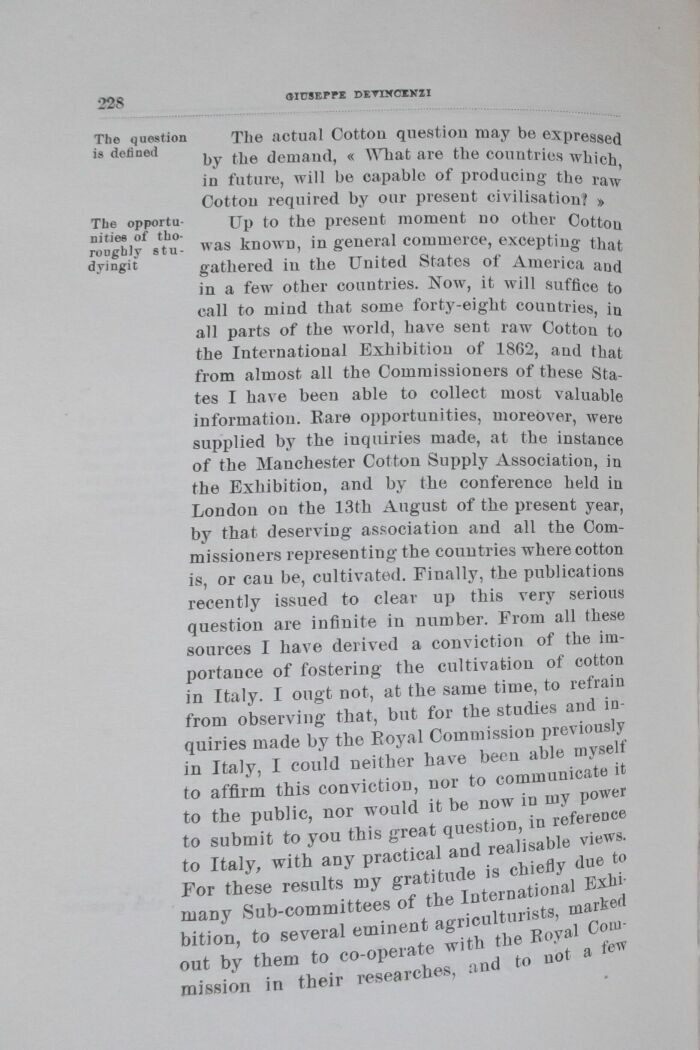 228 GIUSEPPE DEVINCENZI

The question is defined

The actual Cotton question may be expressed by the demand, « What are the countries which, in future, will be capable of producing the raw Cotton required by our present civilisation? »

The opportunities of thoroughly studyingit

Up to the present moment no other Cotton was known, in general commerce, excepting that gathered in the United States of America and in a few other countries. Now, it will suffice to call to mind that some forty-eight countries, in all parts of the world, have sent raw Cotton to the International Exhibition of 1862, and that from almost all the Commissioners of these States I have been able to collect most valuable information. Rare opportunities, moreover, were supplied by the inquiries made, at the instance of the Manchester Cotton Supply Association, in the Exhibition, and by the conference held in London on the 13th August of the present year, by that deserving association and all the Commissioners representing the countries where cotton is, or can be, cultivated. Finally, the publications recently issued to clear up this very serious question are infinite in number. From all these sources I have derived a conviction of the importance of fostering the cultivation of cotton in Italy. I ougt not, at the same time, to refrain from observing that, but for the studies and inquiries made by the Royal Commission previously in Italy, I could neither have been able myself to affirm this conviction, nor to communicate it to the public, nor would it be now in my power to submit to you this great question, in reference to Italy, with any practical and realisable views. For these results my gratitude is chiefly due to many Sub-committees of the International Exhibition, to several eminent agriculturists, marked out by them to co-operate with the Royal Commission in their researches, and to not a few